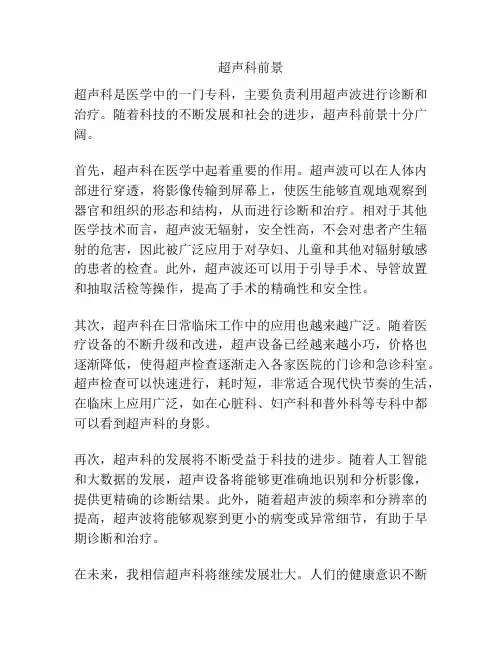 超声科前景

超声科是医学中的一门专科，主要负责利用超声波进行诊断和治疗。随着科技的不断发展和社会的进步，超声科前景十分广阔。

首先，超声科在医学中起着重要的作用。超声波可以在人体内部进行穿透，将影像传输到屏幕上，使医生能够直观地观察到器官和组织的形态和结构，从而进行诊断和治疗。相对于其他医学技术而言，超声波无辐射，安全性高，不会对患者产生辐射的危害，因此被广泛应用于对孕妇、儿童和其他对辐射敏感的患者的检查。此外，超声波还可以用于引导手术、导管放置和抽取活检等操作，提高了手术的精确性和安全性。

其次，超声科在日常临床工作中的应用也越来越广泛。随着医疗设备的不断升级和改进，超声设备已经越来越小巧，价格也逐渐降低，使得超声检查逐渐走入各家医院的门诊和急诊科室。超声检查可以快速进行，耗时短，非常适合现代快节奏的生活，在临床上应用广泛，如在心脏科、妇产科和普外科等专科中都可以看到超声科的身影。

再次，超声科的发展将不断受益于科技的进步。随着人工智能和大数据的发展，超声设备将能够更准确地识别和分析影像，提供更精确的诊断结果。此外，随着超声波的频率和分辨率的提高，超声波将能够观察到更小的病变或异常细节，有助于早期诊断和治疗。

在未来，我相信超声科将继续发展壮大。人们的健康意识不断